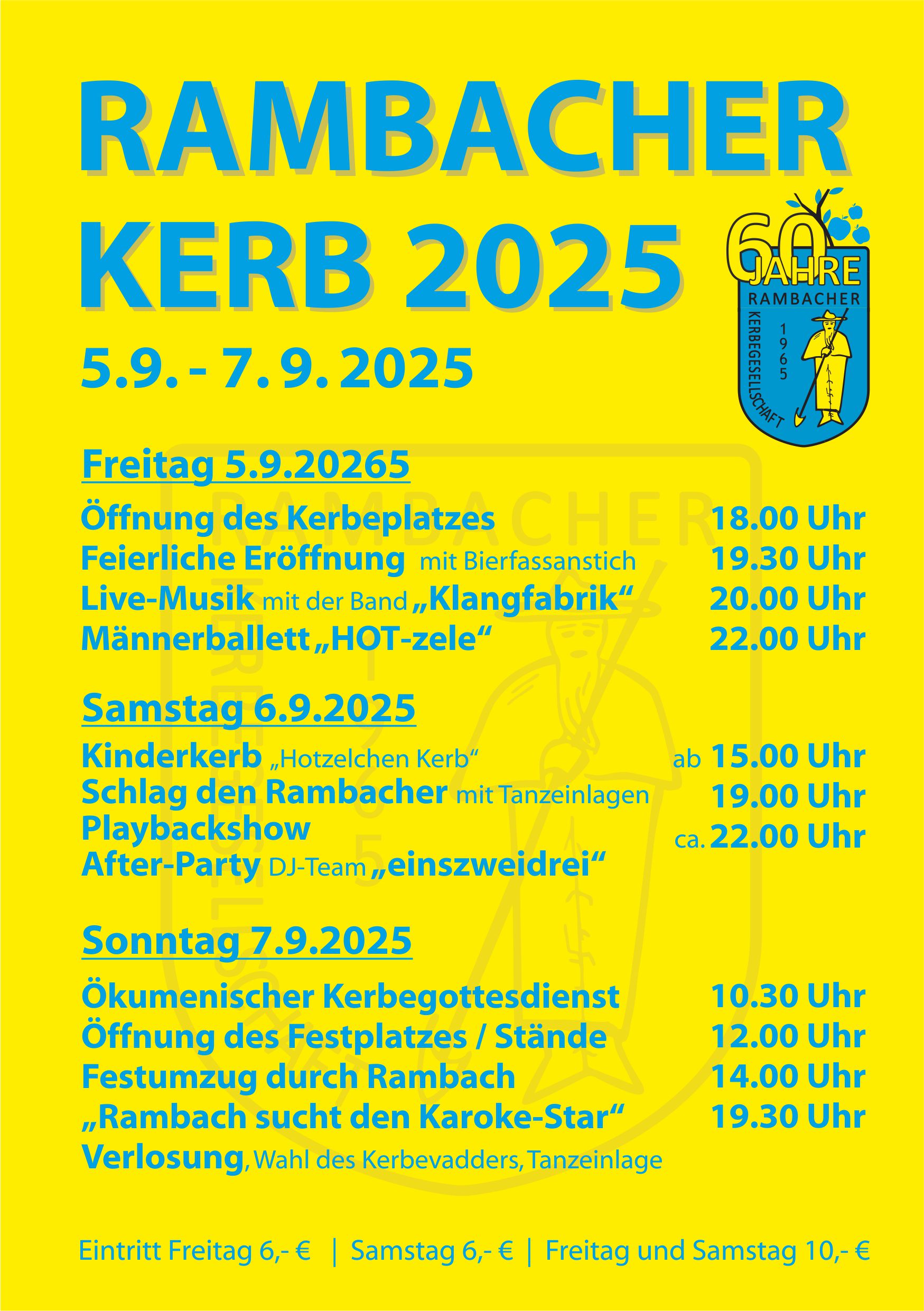 RAMBACHER KERB 2025

5.9. - 7. 9. 2025

60 JAHRE RAMBACHER KERBEGESELLSCHAFT 1965

Freitag 5.9.20265

Öffnung des Kerbeplatzes 18.00 Uhr
Feierliche Eröffnung mit Bierfassanstich 19.30 Uhr
Live-Musik mit der Band „Klangfabrik“ 20.00 Uhr
Männerballett „HOT-zele“ 22.00 Uhr

Samstag 6.9.2025

Kinderkerb „Hotzelchen Kerb“ ab 15.00 Uhr
Schlag den Rambacher mit Tanzeinlagen 19.00 Uhr
Playbackshow ca. 22.00 Uhr
After-Party DJ-Team „einszweidrei“

Sonntag 7.9.2025

Ökumenischer Kerbegottesdienst 10.30 Uhr
Öffnung des Festplatzes / Stände 12.00 Uhr
Festumzug durch Rambach 14.00 Uhr
„Rambach sucht den Karoke-Star“ 19.30 Uhr
Verlosung, Wahl des Kerbevadders, Tanzeinlage

Eintritt Freitag 6,- € | Samstag 6,- € | Freitag und Samstag 10,- €